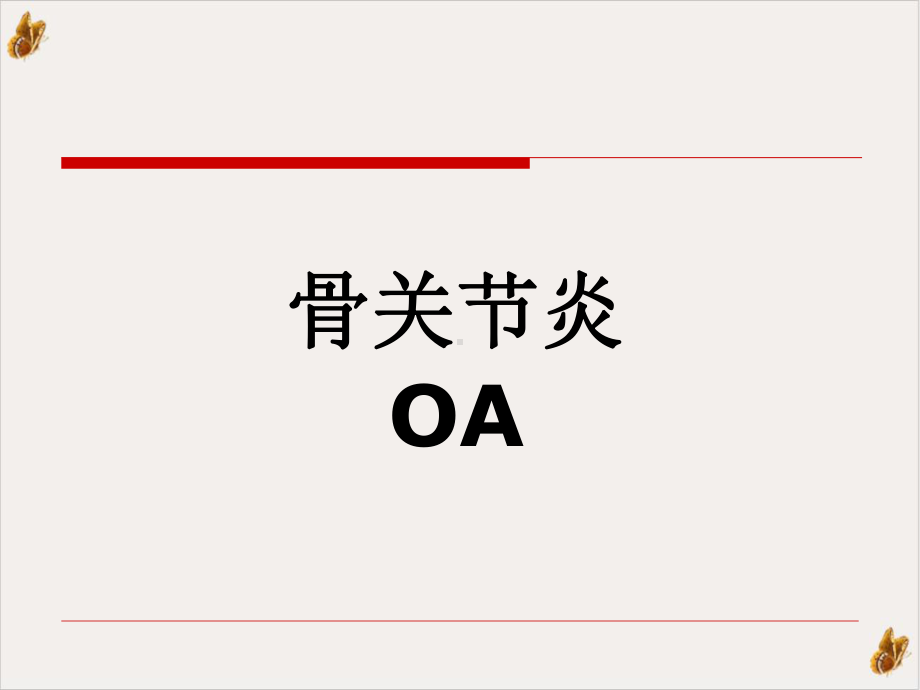 骨关节炎
OA